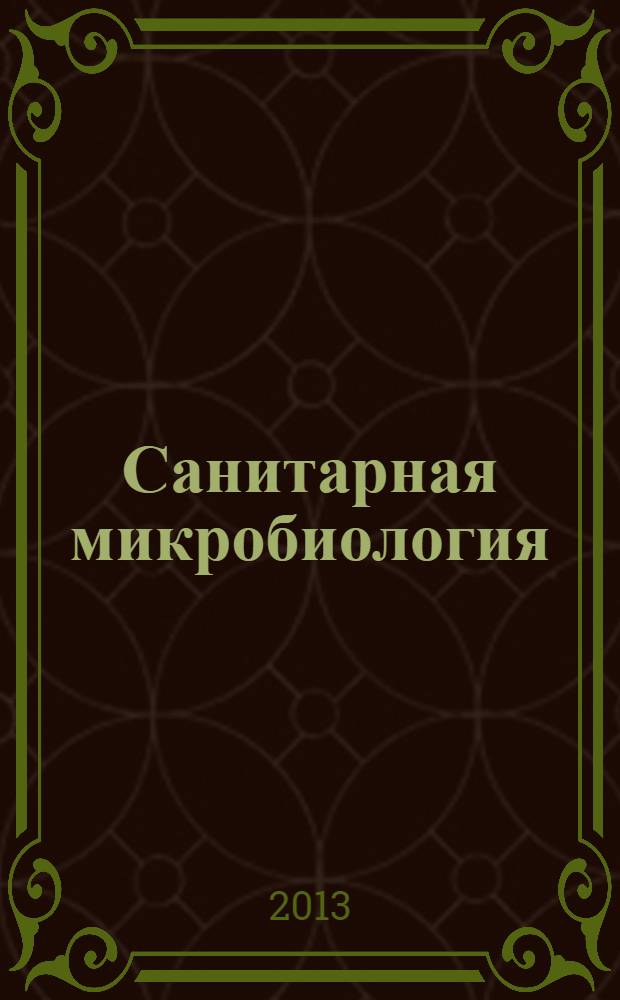 Санитарная микробиология

2013